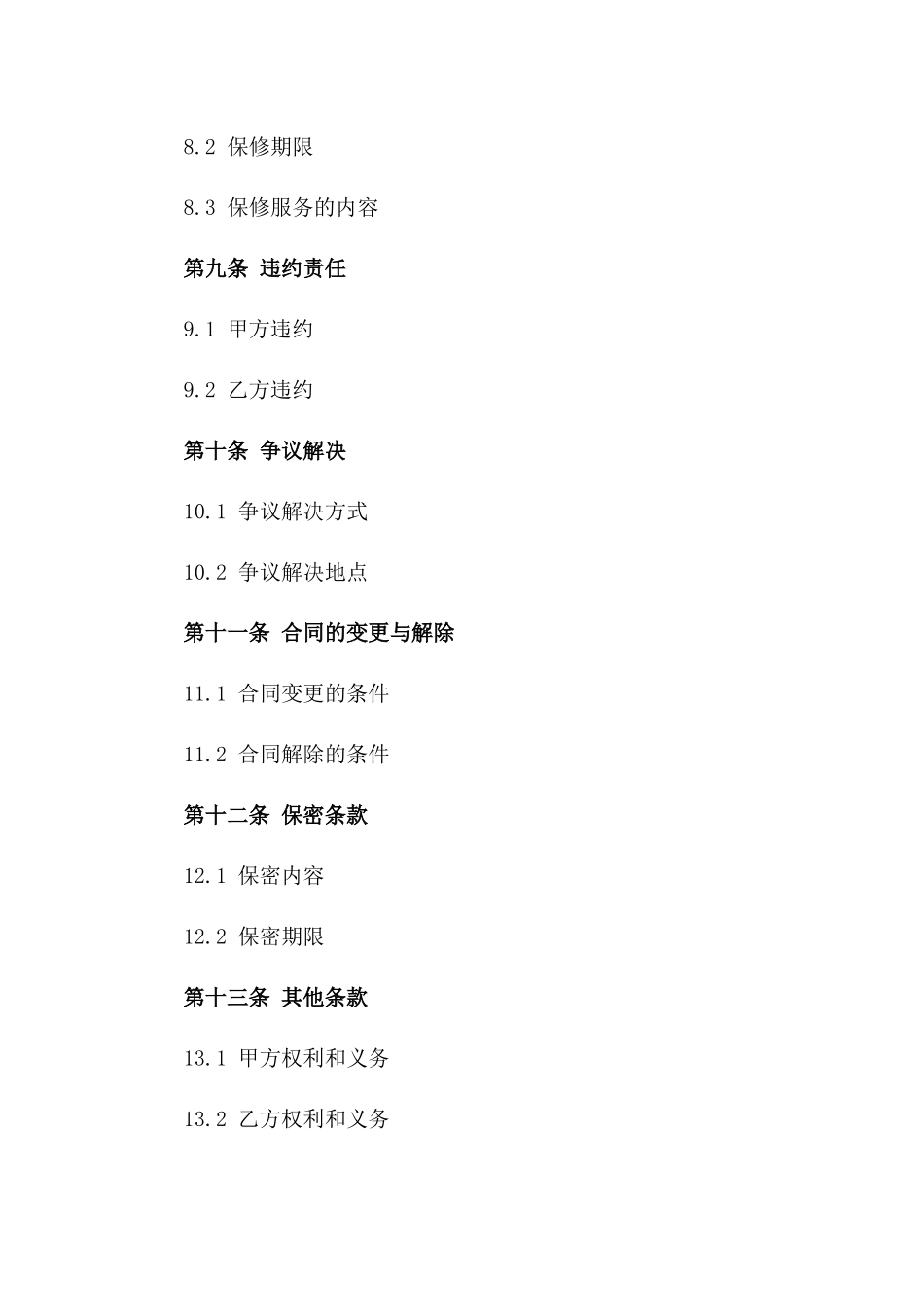 8.2 保修期限

8.3 保修服务的内容

第九条 违约责任

9.1 甲方违约

9.2 乙方违约

第十条 争议解决

10.1 争议解决方式

10.2 争议解决地点

第十一条 合同的变更与解除

11.1 合同变更的条件

11.2 合同解除的条件

第十二条 保密条款

12.1 保密内容

12.2 保密期限

第十三条 其他条款

13.1 甲方权利和义务

13.2 乙方权利和义务